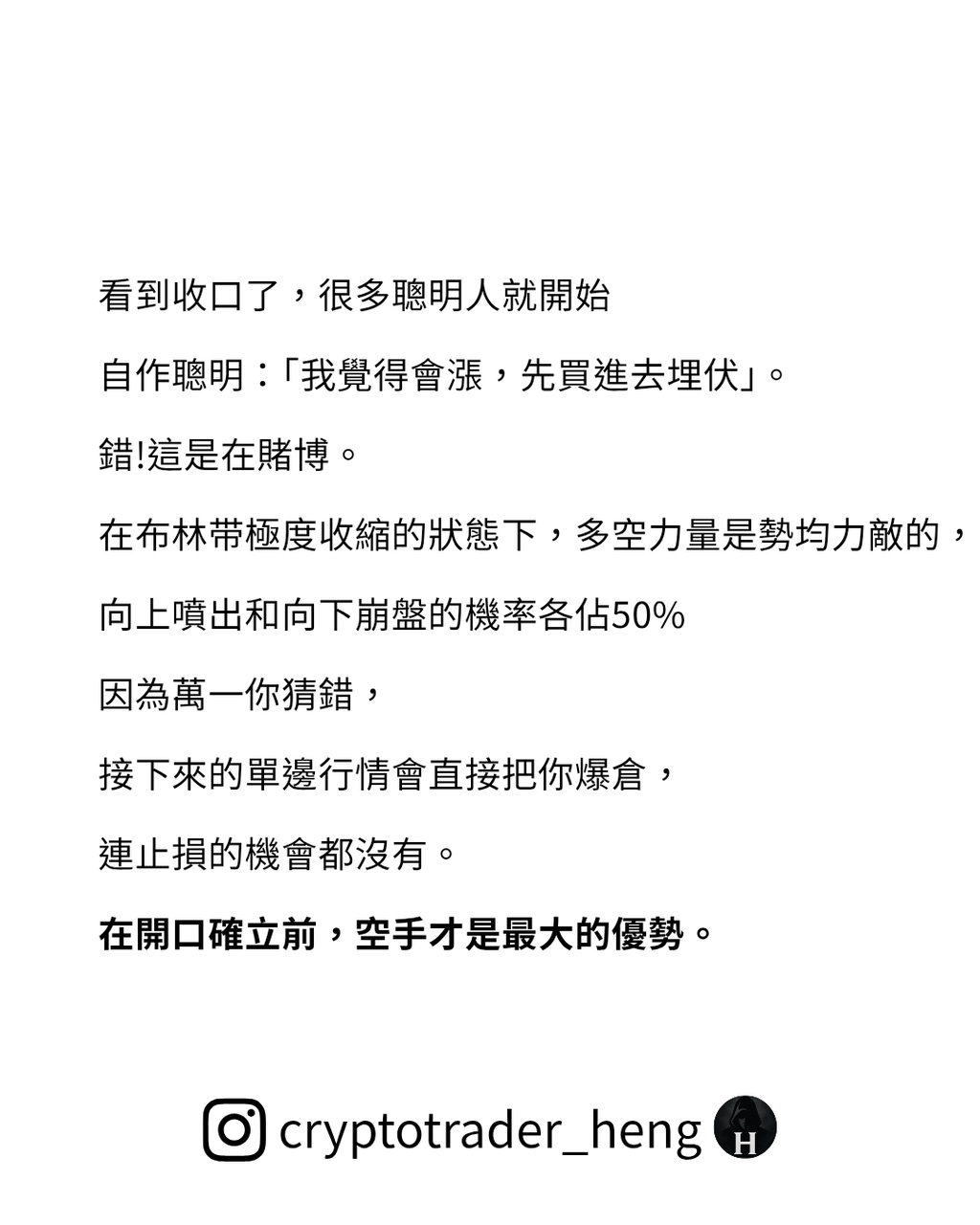 看到收口了，很多聰明人就開始

自作聰明：「我覺得會漲，先買進去埋伏」。

錯!這是在賭博。

在布林帶極度收縮的狀態下，多空力量是勢均力敵的，

向上噴出和向下崩盤的機率各佔50%

因為萬一你猜錯，

接下來的單邊行情會直接把你爆倉，

連止損的機會都沒有。

在開口確立前，空手才是最大的優勢。

cryptotrader_heng

H